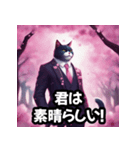 君は
素晴らしい!